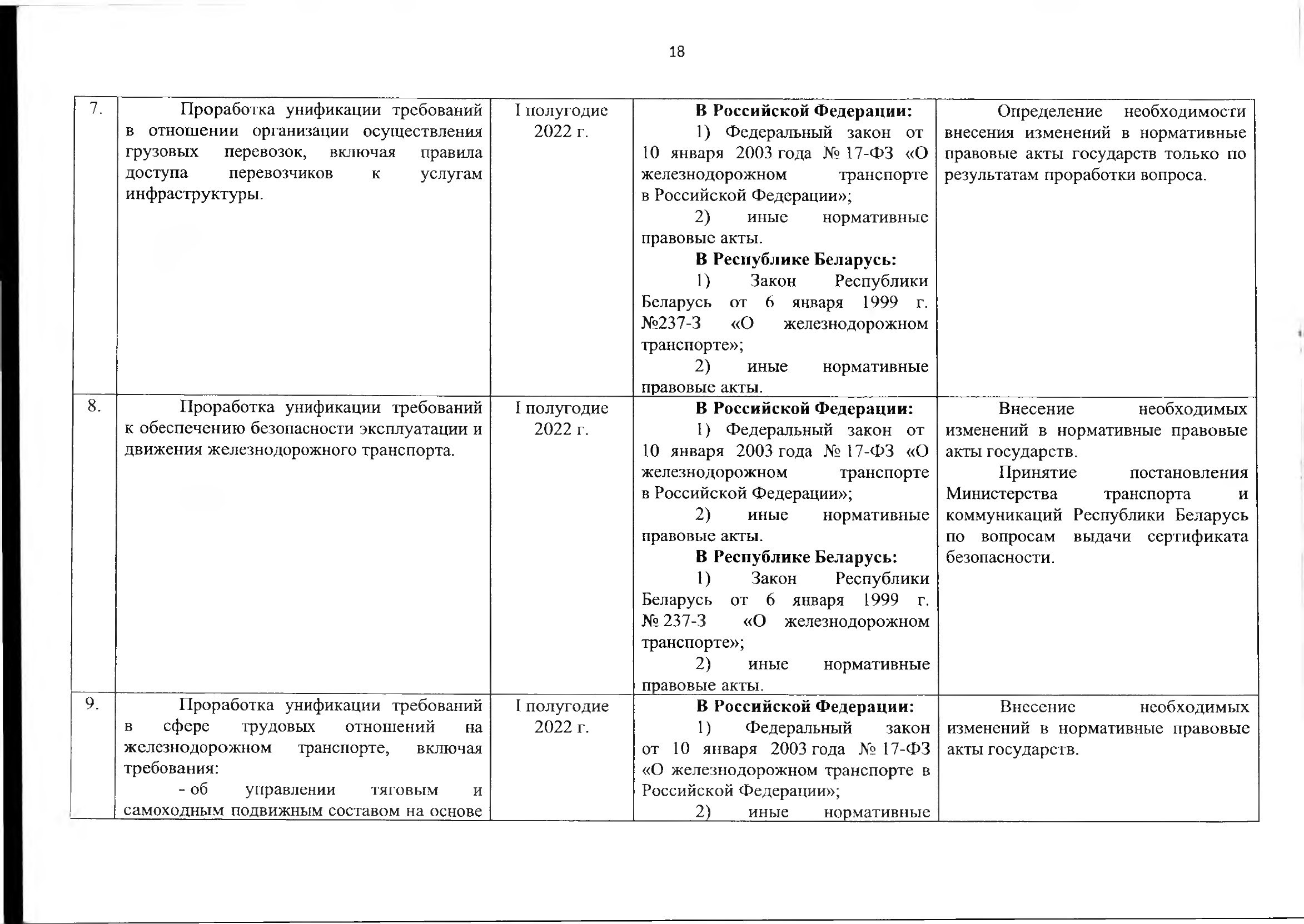 18

| 7. | Проработка унификации требований в отношении организации осуществления грузовых перевозок, включая правила доступа перевозчиков к услугам инфраструктуры. | I полугодие 2022 г. | В Российской Федерации: 1) Федеральный закон от 10 января 2003 года № 17-ФЗ «О железнодорожном транспорте в Российской Федерации»; 2) иные нормативные правовые акты. В Республике Беларусь: 1) Закон Республики Беларусь от 6 января 1999 г. №237-З «О железнодорожном транспорте»; 2) иные нормативные правовые акты. | Определение необходимости внесения изменений в нормативные правовые акты государств только по результатам проработки вопроса. |
|---|---|---|---|---|
| 8. | Проработка унификации требований к обеспечению безопасности эксплуатации и движения железнодорожного транспорта. | I полугодие 2022 г. | В Российской Федерации: 1) Федеральный закон от 10 января 2003 года № 17-ФЗ «О железнодорожном транспорте в Российской Федерации»; 2) иные нормативные правовые акты. В Республике Беларусь: 1) Закон Республики Беларусь от 6 января 1999 г. № 237-З «О железнодорожном транспорте»; 2) иные нормативные правовые акты. | Внесение необходимых изменений в нормативные правовые акты государств. Принятие постановления Министерства транспорта и коммуникаций Республики Беларусь по вопросам выдачи сертификата безопасности. |
| 9. | Проработка унификации требований в сфере трудовых отношений на железнодорожном транспорте, включая требования: - об управлении тяговым и самоходным подвижным составом на основе | I полугодие 2022 г. | В Российской Федерации: 1) Федеральный закон от 10 января 2003 года № 17-ФЗ «О железнодорожном транспорте в Российской Федерации»; 2) иные нормативные | Внесение необходимых изменений в нормативные правовые акты государств. |